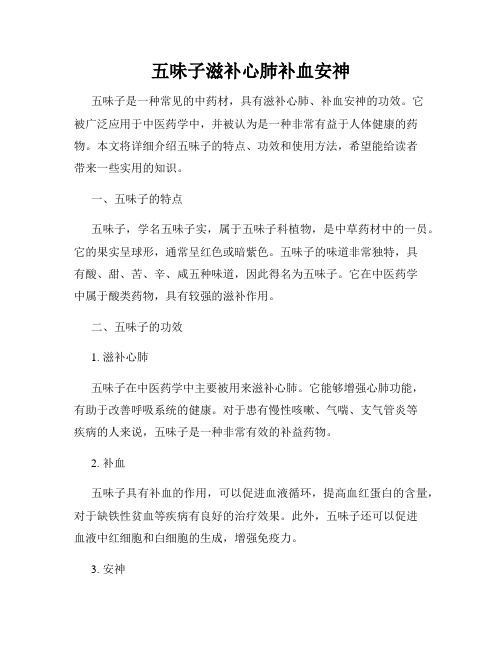 五味子滋补心肺补血安神

五味子是一种常见的中药材，具有滋补心肺、补血安神的功效。它被广泛应用于中医药学中，并被认为是一种非常有益于人体健康的药物。本文将详细介绍五味子的特点、功效和使用方法，希望能给读者带来一些实用的知识。

一、五味子的特点

五味子，学名五味子实，属于五味子科植物，是中草药材中的一员。它的果实呈球形，通常呈红色或暗紫色。五味子的味道非常独特，具有酸、甜、苦、辛、咸五种味道，因此得名为五味子。它在中医药学中属于酸类药物，具有较强的滋补作用。

二、五味子的功效

1. 滋补心肺

五味子在中医药学中主要被用来滋补心肺。它能够增强心肺功能，有助于改善呼吸系统的健康。对于患有慢性咳嗽、气喘、支气管炎等疾病的人来说，五味子是一种非常有效的补益药物。

2. 补血

五味子具有补血的作用，可以促进血液循环，提高血红蛋白的含量，对于缺铁性贫血等疾病有良好的治疗效果。此外，五味子还可以促进血液中红细胞和白细胞的生成，增强免疫力。

3. 安神